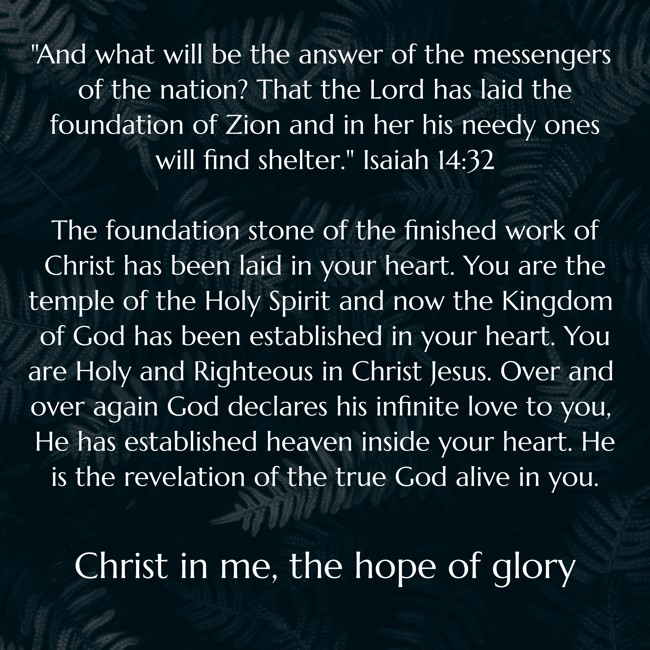 "And what will be the answer of the messengers of the nation? That the Lord has laid the foundation of Zion and in her his needy ones will find shelter." Isaiah 14:32

The foundation stone of the finished work of Christ has been laid in your heart. You are the temple of the Holy Spirit and now the Kingdom of God has been established in your heart. You are Holy and Righteous in Christ Jesus. Over and over again God declares his infinite love to you, He has established heaven inside your heart. He is the revelation of the true God alive in you.

Christ in me, the hope of glory